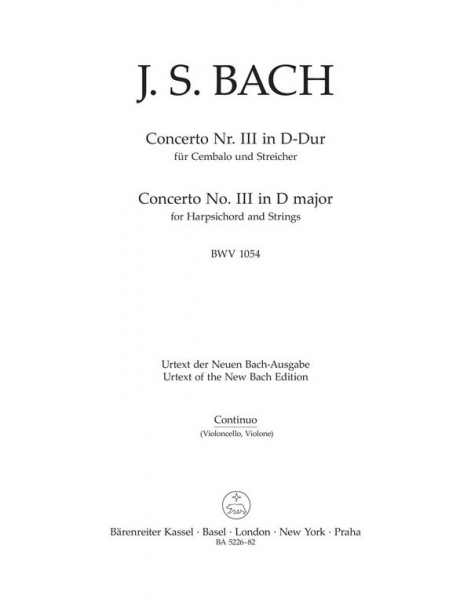 J. S. BACH

Concerto Nr. III in D-Dur
für Cembalo und Streicher

Concerto No. III in D major
for Harpsichord and Strings

BWV 1054

Urtext der Neuen Bach-Ausgabe
Urtext of the New Bach Edition

Continuo
(Violoncello, Violone)

Bärenreiter Kassel · Basel · London · New York · Praha
BA 5226-82